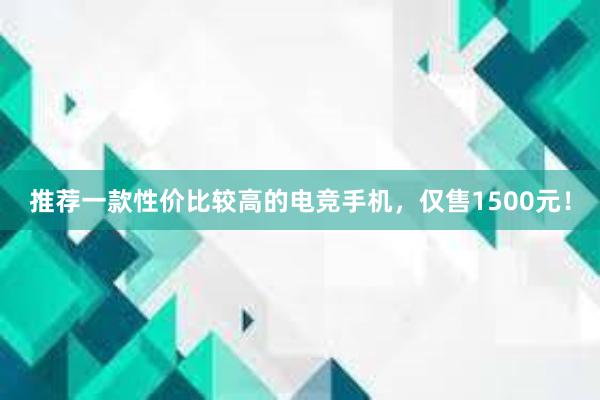 推荐一款性价比较高的电竞手机，仅售1500元！